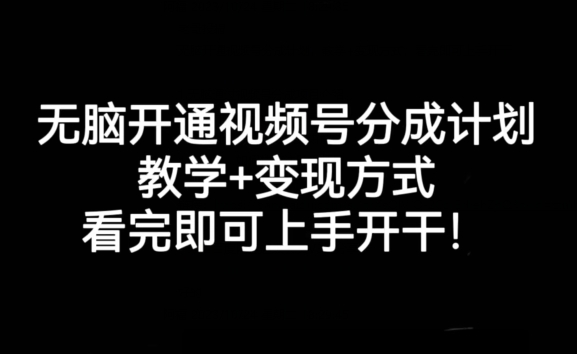 无脑开通视频号分成计划
教学+变现方式
看完即可上手开干！